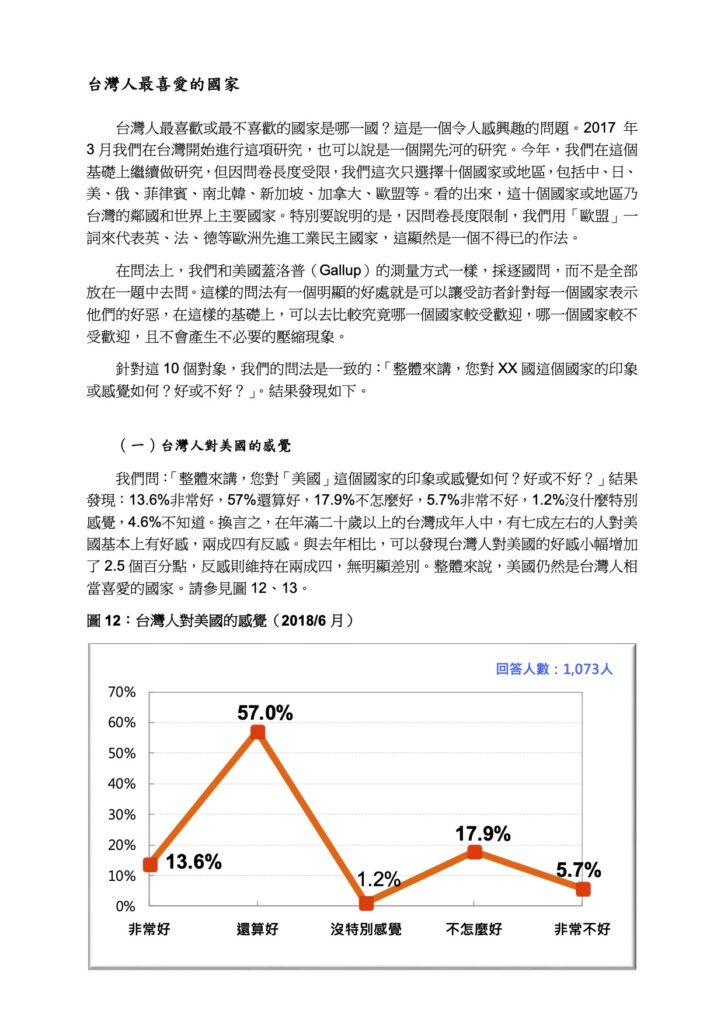 台灣人最喜愛的國家

台灣人最喜歡或最不喜歡的國家是哪一國？這是一個令人感興趣的問題。2017 年 3 月我們在台灣開始進行這項研究，也可以說是一個開先河的研究。今年，我們在這個基礎上繼續做研究，但因問卷長度受限，我們這次只選擇十個國家或地區，包括中、日、美、俄、菲律賓、南北韓、新加坡、加拿大、歐盟等。看的出來，這十個國家或地區乃台灣的鄰國和世界上主要國家。特別要說明的是，因問卷長度限制，我們用「歐盟」一詞來代表英、法、德等歐洲先進工業民主國家，這顯然是一個不得已的作法。

在問法上，我們和美國蓋洛普（Gallup）的測量方式一樣，採逐國問，而不是全部放在一題中去問。這樣的問法有一個明顯的好處就是可以讓受訪者針對每一個國家表示他們的好惡，在這樣的基礎上，可以去比較究竟哪一個國家較受歡迎，哪一個國家較不受歡迎，且不會產生不必要的壓縮現象。

針對這 10 個對象，我們的問法是一致的：「整體來講，您對 XX 國這個國家的印象或感覺如何？好或不好？」。結果發現如下。

（一）台灣人對美國的感覺

我們問：「整體來講，您對「美國」這個國家的印象或感覺如何？好或不好？」結果發現：13.6%非常好，57%還算好，17.9%不怎麼好，5.7%非常不好，1.2%沒什麼特別感覺，4.6%不知道。換言之，在年滿二十歲以上的台灣成年人中，有七成左右的人對美國基本上有好感，兩成四有反感。與去年相比，可以發現台灣人對美國的好感小幅增加了 2.5 個百分點，反感則維持在兩成四，無明顯差別。整體來說，美國仍然是台灣人相當喜愛的國家。請參見圖 12、13。

圖 12：台灣人對美國的感覺（2018/6 月）

回答人數：1,073人

70%
60%
50%
40%
30%
20%
10%
0%

13.6%
57.0%
1.2%
17.9%
5.7%

非常好
還算好
沒特別感覺
不怎麼好
非常不好